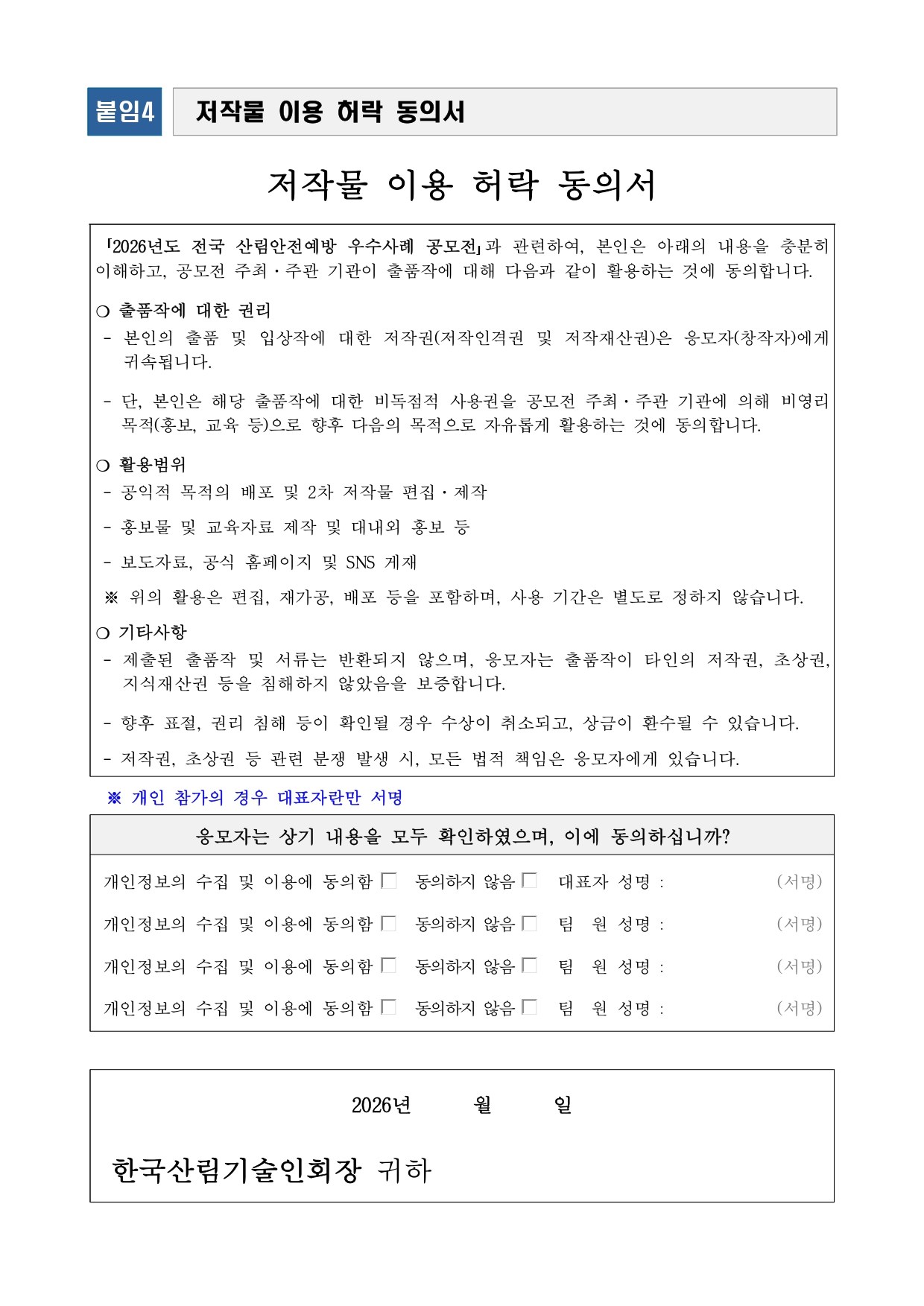 붙임4 저작물 이용 허락 동의서

저작물 이용 허락 동의서

「2026년도 전국 산림안전예방 우수사례 공모전」과 관련하여, 본인은 아래의 내용을 충분히 이해하고, 공모전 주최·주관 기관이 출품작에 대해 다음과 같이 활용하는 것에 동의합니다.

○ 출품작에 대한 권리
- 본인의 출품 및 입상작에 대한 저작권(저작인격권 및 저작재산권)은 응모자(창작자)에게 귀속됩니다.

- 단, 본인은 해당 출품작에 대한 비독점적 사용권을 공모전 주최·주관 기관에 의해 비영리 목적(홍보, 교육 등)으로 향후 다음의 목적으로 자유롭게 활용하는 것에 동의합니다.

○ 활용범위
- 공익적 목적의 배포 및 2차 저작물 편집·제작
- 홍보물 및 교육자료 제작 및 대내외 홍보 등
- 보도자료, 공식 홈페이지 및 SNS 게재
※ 위의 활용은 편집, 재가공, 배포 등을 포함하며, 사용 기간은 별도로 정하지 않습니다.

○ 기타사항
- 제출된 출품작 및 서류는 반환되지 않으며, 응모자는 출품작이 타인의 저작권, 초상권, 지식재산권 등을 침해하지 않았음을 보증합니다.

- 향후 표절, 권리 침해 등이 확인될 경우 수상이 취소되고, 상금이 환수될 수 있습니다.
- 저작권, 초상권 등 관련 분쟁 발생 시, 모든 법적 책임은 응모자에게 있습니다.

※ 개인 참가의 경우 대표자란만 서명

응모자는 상기 내용을 모두 확인하였으며, 이에 동의하십니까?

개인정보의 수집 및 이용에 동의함 ☐ 동의하지 않음 ☐ 대표자 성명 : (서명)
개인정보의 수집 및 이용에 동의함 ☐ 동의하지 않음 ☐ 팀 원 성명 : (서명)
개인정보의 수집 및 이용에 동의함 ☐ 동의하지 않음 ☐ 팀 원 성명 : (서명)
개인정보의 수집 및 이용에 동의함 ☐ 동의하지 않음 ☐ 팀 원 성명 : (서명)

2026년 월 일

한국산림기술인회장 귀하